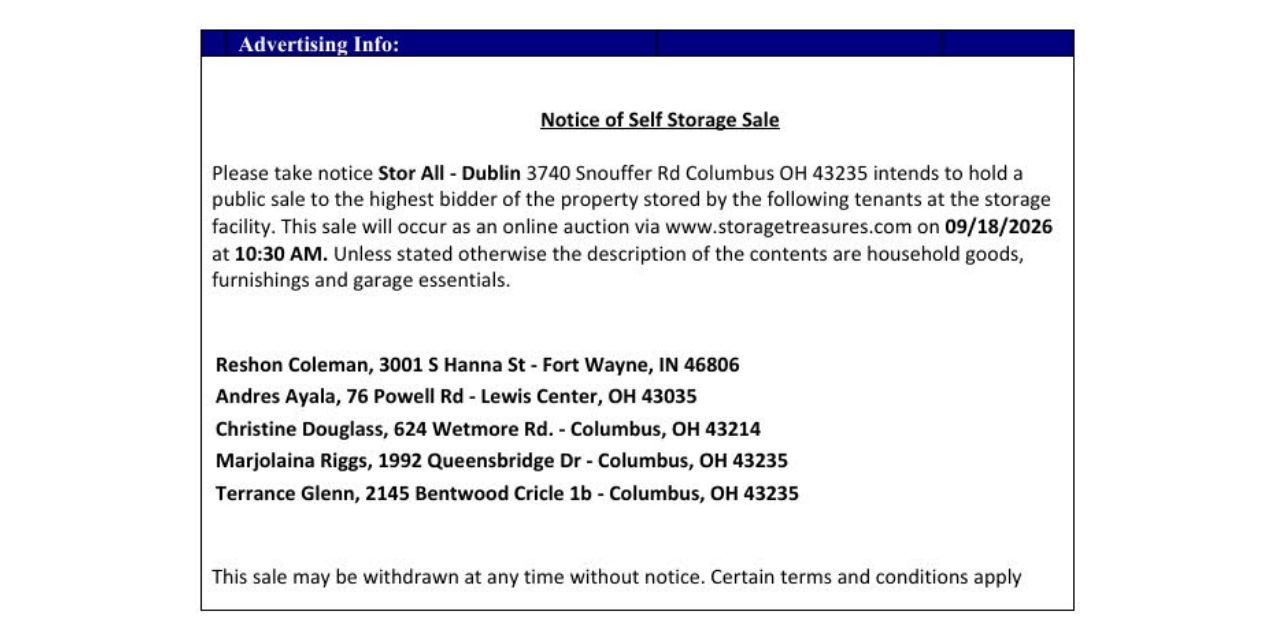 Advertising Info:

Notice of Self Storage Sale

Please take notice Stor All - Dublin 3740 Snouffer Rd Columbus OH 43235 intends to hold a public sale to the highest bidder of the property stored by the following tenants at the storage facility. This sale will occur as an online auction via www.storagetreasures.com on 09/18/2026 at 10:30 AM. Unless stated otherwise the description of the contents are household goods, furnishings and garage essentials.

Reshon Coleman, 3001 S Hanna St - Fort Wayne, IN 46806
Andres Ayala, 76 Powell Rd - Lewis Center, OH 43035
Christine Douglass, 624 Wetmore Rd. - Columbus, OH 43214
Marjolaina Riggs, 1992 Queensbridge Dr - Columbus, OH 43235
Terrance Glenn, 2145 Bentwood Cricle 1b - Columbus, OH 43235

This sale may be withdrawn at any time without notice. Certain terms and conditions apply